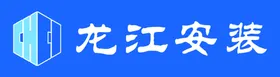 龙江安装